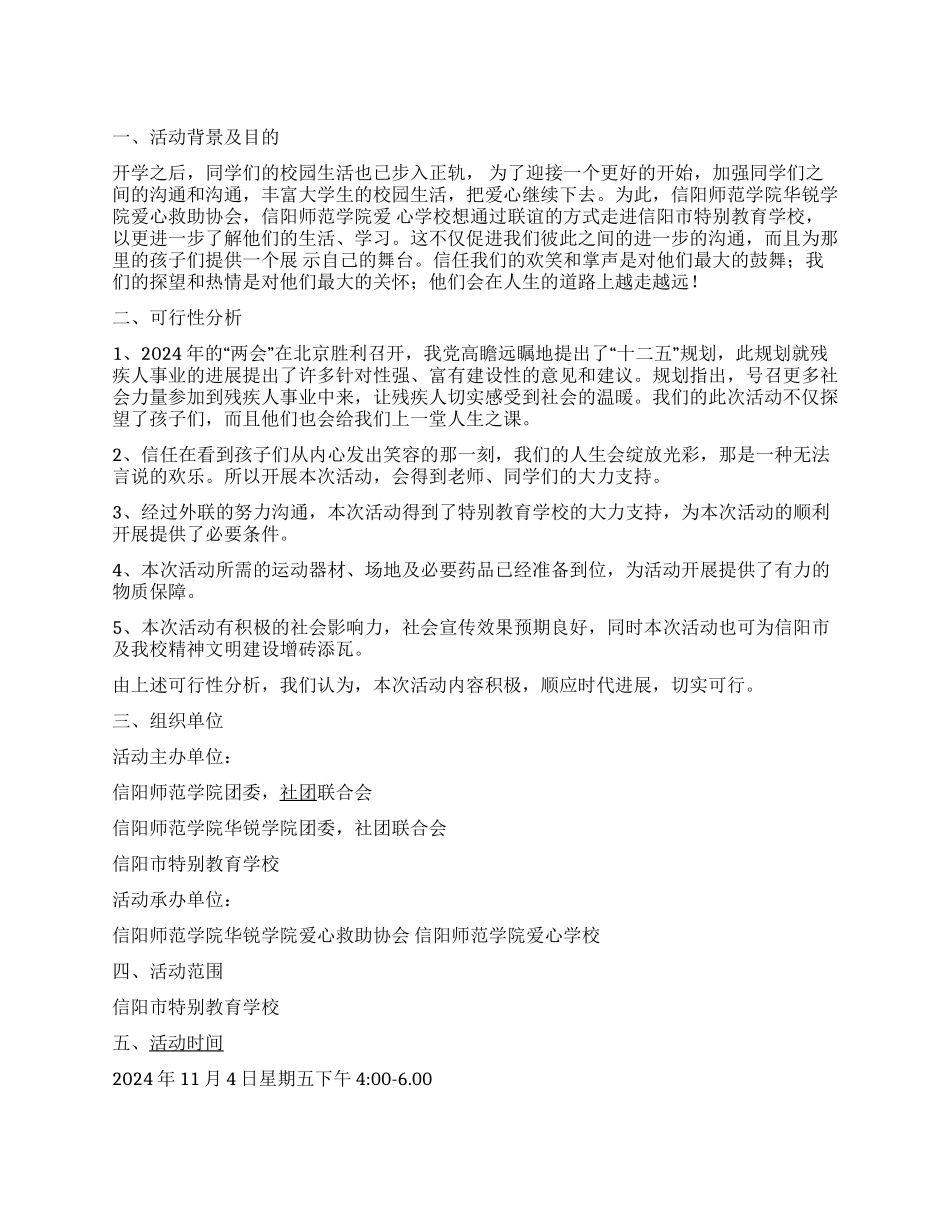 一、活动背景及目的

开学之后，同学们的校园生活也已步入正轨， 为了迎接一个更好的开始，加强同学们之间的沟通和沟通，丰富大学生的校园生活，把爱心继续下去。为此，信阳师范学院华锐学院爱心救助协会，信阳师范学院爱 心学校想通过联谊的方式走进信阳市特别教育学校，以更进一步了解他们的生活、学习。这不仅促进我们彼此之间的进一步的沟通，而且为那里的孩子们提供一个展 示自己的舞台。信任我们的欢笑和掌声是对他们最大的鼓舞；我们的探望和热情是对他们最大的关怀；他们会在人生的道路上越走越远！

二、可行性分析

1、2024 年的“两会”在北京胜利召开，我党高瞻远瞩地提出了“十二五”规划，此规划就残疾人事业的进展提出了许多针对性强、富有建设性的意见和建议。规划指出，号召更多社会力量参加到残疾人事业中来，让残疾人切实感受到社会的温暖。我们的此次活动不仅探望了孩子们，而且他们也会给我们上一堂人生之课。

2、信任在看到孩子们从内心发出笑容的那一刻，我们的人生会绽放光彩，那是一种无法言说的欢乐。所以开展本次活动，会得到老师、同学们的大力支持。

3、经过外联的努力沟通，本次活动得到了特别教育学校的大力支持，为本次活动的顺利开展提供了必要条件。

4、本次活动所需的运动器材、场地及必要药品已经准备到位，为活动开展提供了有力的物质保障。

5、本次活动有积极的社会影响力，社会宣传效果预期良好，同时本次活动也可为信阳市及我校精神文明建设增砖添瓦。

由上述可行性分析，我们认为，本次活动内容积极，顺应时代进展，切实可行。

三、组织单位

活动主办单位：

信阳师范学院团委，社团联合会

信阳师范学院华锐学院团委，社团联合会

信阳市特别教育学校

活动承办单位：

信阳师范学院华锐学院爱心救助协会 信阳师范学院爱心学校

四、活动范围

信阳市特别教育学校

五、活动时间

2024 年 11 月 4 日星期五下午 4:00-6.00